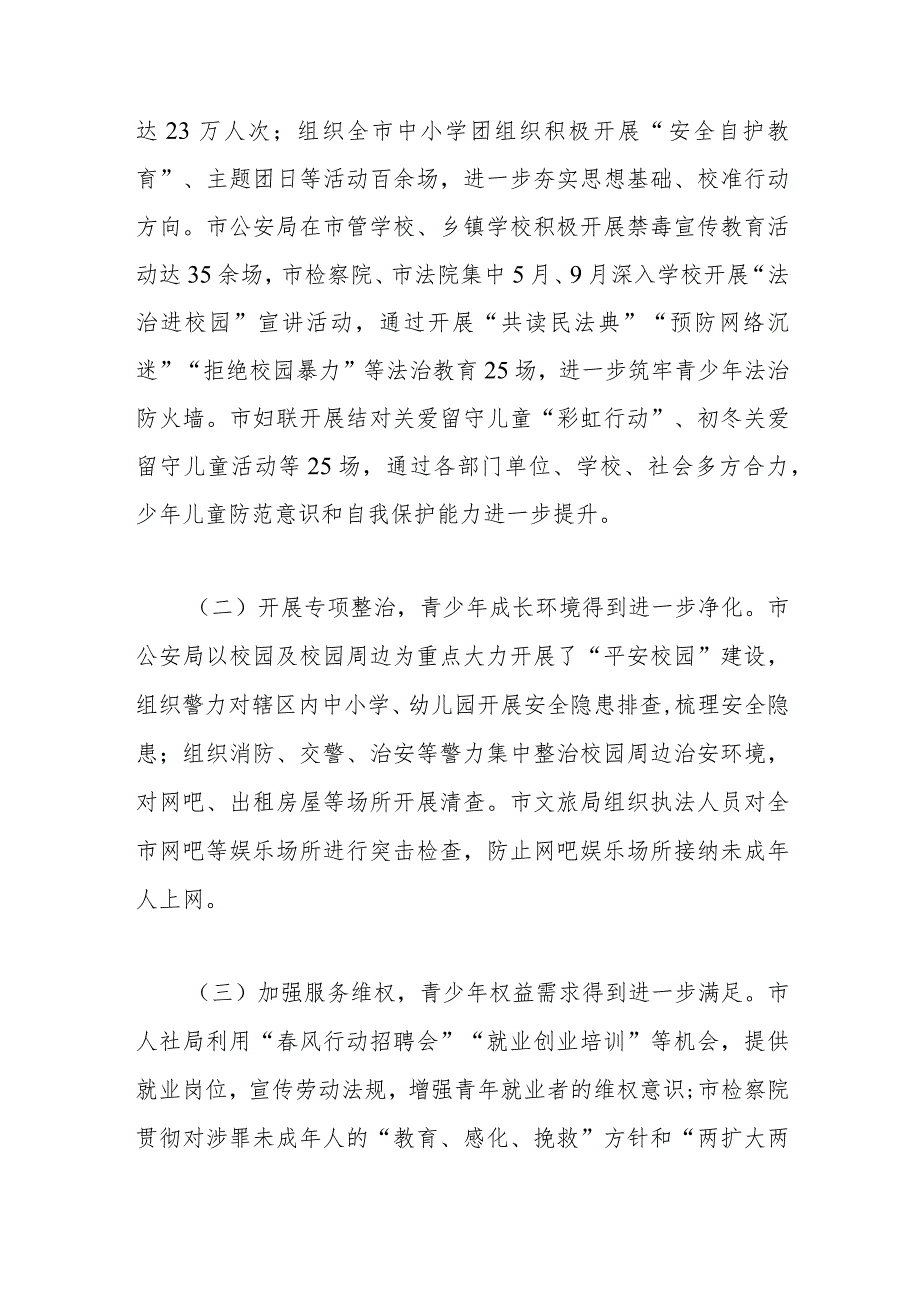 达 23 万人次；组织全市中小学团组织积极开展“安全自护教育”、主题团日等活动百余场，进一步夯实思想基础、校准行动方向。市公安局在市管学校、乡镇学校积极开展禁毒宣传教育活动达 35 余场，市检察院、市法院集中 5 月、9 月深入学校开展“法治进校园”宣讲活动，通过开展“共读民法典”“预防网络沉迷”“拒绝校园暴力”等法治教育 25 场，进一步筑牢青少年法治防火墙。市妇联开展结对关爱留守儿童“彩虹行动”、初冬关爱留守儿童活动等 25 场，通过各部门单位、学校、社会多方合力，少年儿童防范意识和自我保护能力进一步提升。

（二）开展专项整治，青少年成长环境得到进一步净化。市公安局以校园及校园周边为重点大力开展了“平安校园”建设，组织警力对辖区内中小学、幼儿园开展安全隐患排查，梳理安全隐患；组织消防、交警、治安等警力集中整治校园周边治安环境，对网吧、出租房屋等场所开展清查。市文旅局组织执法人员对全市网吧等娱乐场所进行突击检查，防止网吧娱乐场所接纳未成年人上网。

（三）加强服务维权，青少年权益需求得到进一步满足。市人社局利用“春风行动招聘会”“就业创业培训”等机会，提供就业岗位，宣传劳动法规，增强青年就业者的维权意识；市检察院贯彻对涉罪未成年人的“教育、感化、挽救”方针和“两扩大两